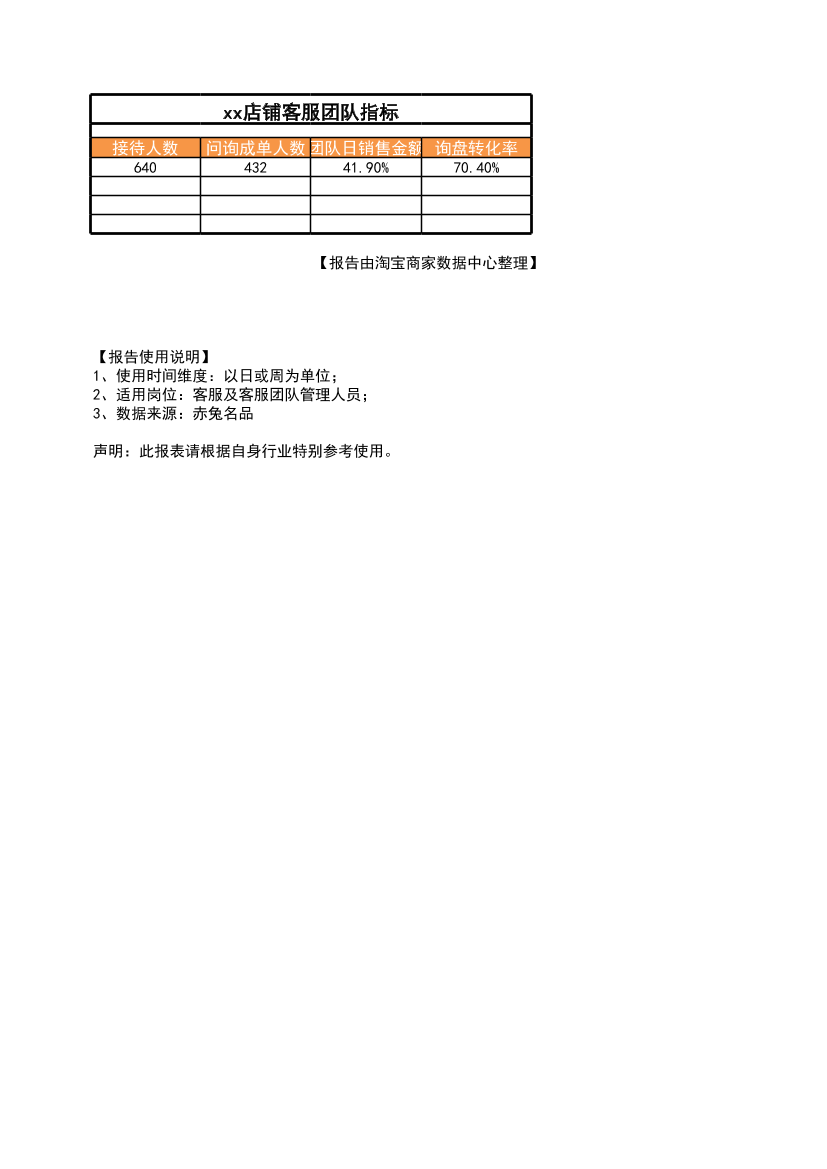 xx店铺客服团队指标

| 接待人数 | 问询成单人数 | 团队日销售金额 | 询盘转化率 |
|---|---|---|---|
| 640 | 432 | 41.90% | 70.40% |
| | | | |
| | | | |
| | | | |

【报告由淘宝商家数据中心整理】

【报告使用说明】
1、使用时间维度：以日或周为单位；
2、适用岗位：客服及客服团队管理人员；
3、数据来源：赤兔名品

声明：此报表请根据自身行业特别参考使用。